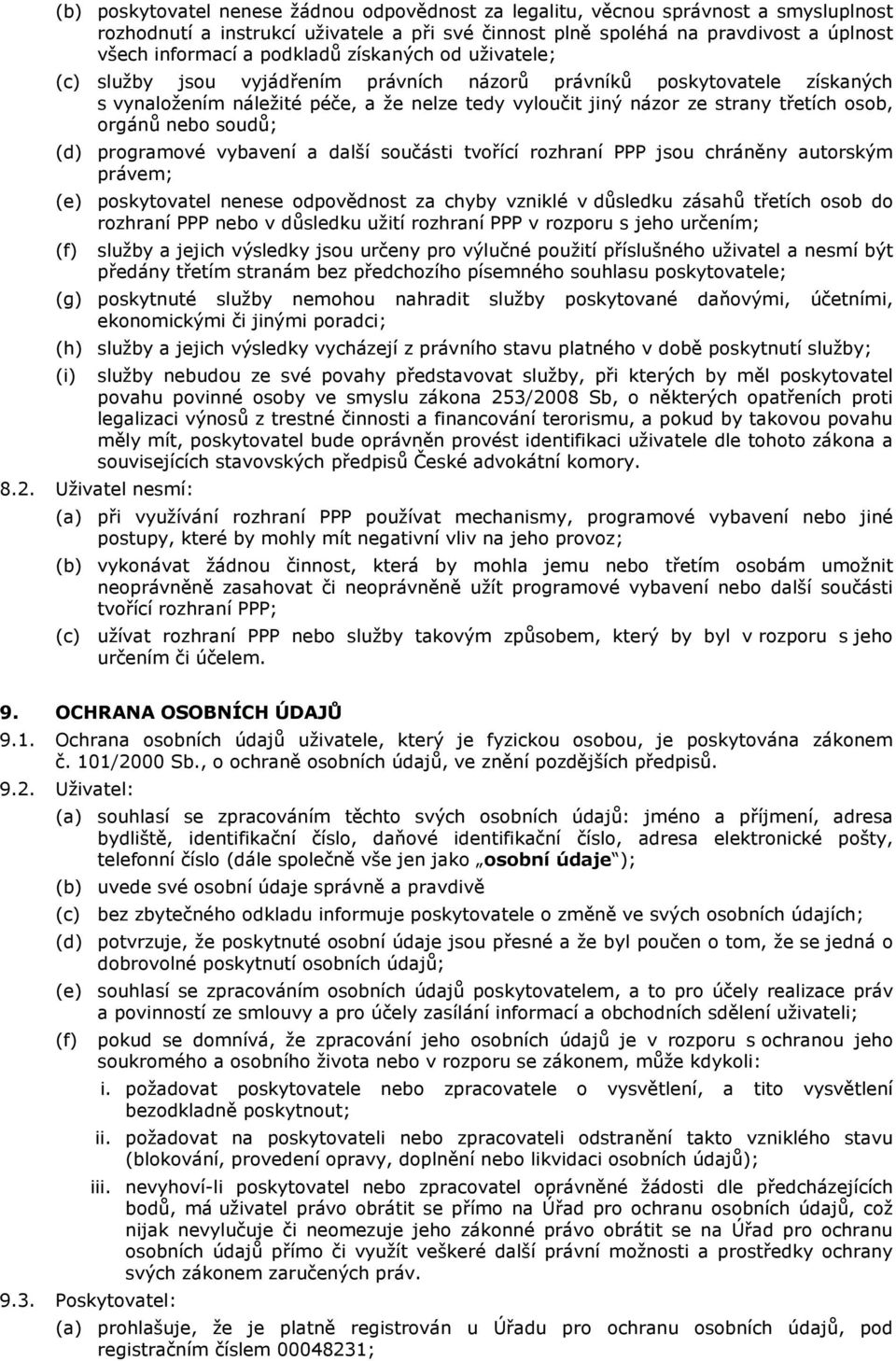 (b) poskytovatel nenese žádnou odpovědnost za legalitu, věcnou správnost a smysluplnost rozhodnutí a instrukcí uživatele a při své činnost plně spoléhá na pravdivost a úplnost všech informací a podkladů získaných od uživatele;

(c) služby jsou vyjádřením právních názorů právníků poskytovatele získaných s vynaložením náležité péče, a že nelze tedy vyloučit jiný názor ze strany třetích osob, orgánů nebo soudů;

(d) programové vybavení a další součásti tvořící rozhraní PPP jsou chráněny autorským právem;

(e) poskytovatel nenese odpovědnost za chyby vzniklé v důsledku zásahů třetích osob do rozhraní PPP nebo v důsledku užití rozhraní PPP v rozporu s jeho určením;

(f) služby a jejich výsledky jsou určeny pro výlučné použití příslušného uživatel a nesmí být předány třetím stranám bez předchozího písemného souhlasu poskytovatele;

(g) poskytnuté služby nemohou nahradit služby poskytované daňovými, účetními, ekonomickými či jinými poradci;

(h) služby a jejich výsledky vycházejí z právního stavu platného v době poskytnutí služby;

(i) služby nebudou ze své povahy představovat služby, při kterých by měl poskytovatel povahu povinné osoby ve smyslu zákona 253/2008 Sb, o některých opatřeních proti legalizaci výnosů z trestné činnosti a financování terorismu, a pokud by takovou povahu měly mít, poskytovatel bude oprávněn provést identifikaci uživatele dle tohoto zákona a souvisejících stavovských předpisů České advokátní komory.

8.2. Uživatel nesmí:

(a) při využívání rozhraní PPP používat mechanismy, programové vybavení nebo jiné postupy, které by mohly mít negativní vliv na jeho provoz;

(b) vykonávat žádnou činnost, která by mohla jemu nebo třetím osobám umožnit neoprávněně zasahovat či neoprávněně užít programové vybavení nebo další součásti tvořící rozhraní PPP;

(c) užívat rozhraní PPP nebo služby takovým způsobem, který by byl v rozporu s jeho určením či účelem.

9. OCHRANA OSOBNÍCH ÚDAJŮ

9.1. Ochrana osobních údajů uživatele, který je fyzickou osobou, je poskytována zákonem č. 101/2000 Sb., o ochraně osobních údajů, ve znění pozdějších předpisů.

9.2. Uživatel:

(a) souhlasí se zpracováním těchto svých osobních údajů: jméno a příjmení, adresa bydliště, identifikační číslo, daňové identifikační číslo, adresa elektronické pošty, telefonní číslo (dále společně vše jen jako „osobní údaje“);

(b) uvede své osobní údaje správně a pravdivě

(c) bez zbytečného odkladu informuje poskytovatele o změně ve svých osobních údajích;

(d) potvrzuje, že poskytnuté osobní údaje jsou přesné a že byl poučen o tom, že se jedná o dobrovolné poskytnutí osobních údajů;

(e) souhlasí se zpracováním osobních údajů poskytovatelem, a to pro účely realizace práv a povinností ze smlouvy a pro účely zasílání informací a obchodních sdělení uživateli;

(f) pokud se domnívá, že zpracování jeho osobních údajů je v rozporu s ochranou jeho soukromého a osobního života nebo v rozporu se zákonem, může kdykoli:

i. požadovat poskytovatele nebo zpracovatele o vysvětlení, a tito vysvětlení bezodkladně poskytnout;

ii. požadovat na poskytovateli nebo zpracovateli odstranění takto vzniklého stavu (blokování, provedení opravy, doplnění nebo likvidaci osobních údajů);

iii. nevyhoví-li poskytovatel nebo zpracovatel oprávněné žádosti dle předcházejících bodů, má uživatel právo obrátit se přímo na Úřad pro ochranu osobních údajů, což nijak nevylučuje či neomezuje jeho zákonné právo obrátit se na Úřad pro ochranu osobních údajů přímo či využít veškeré další právní možnosti a prostředky ochrany svých zákonem zaručených práv.

9.3. Poskytovatel:

(a) prohlašuje, že je platně registrován u Úřadu pro ochranu osobních údajů, pod registračním číslem 00048231;